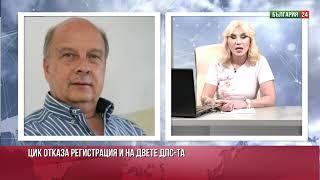 БЪЛГАРИЯ 24

ЦИК ОТКАЗА РЕГИСТРАЦИЯ И НА ДВЕТЕ ДПС-ТА